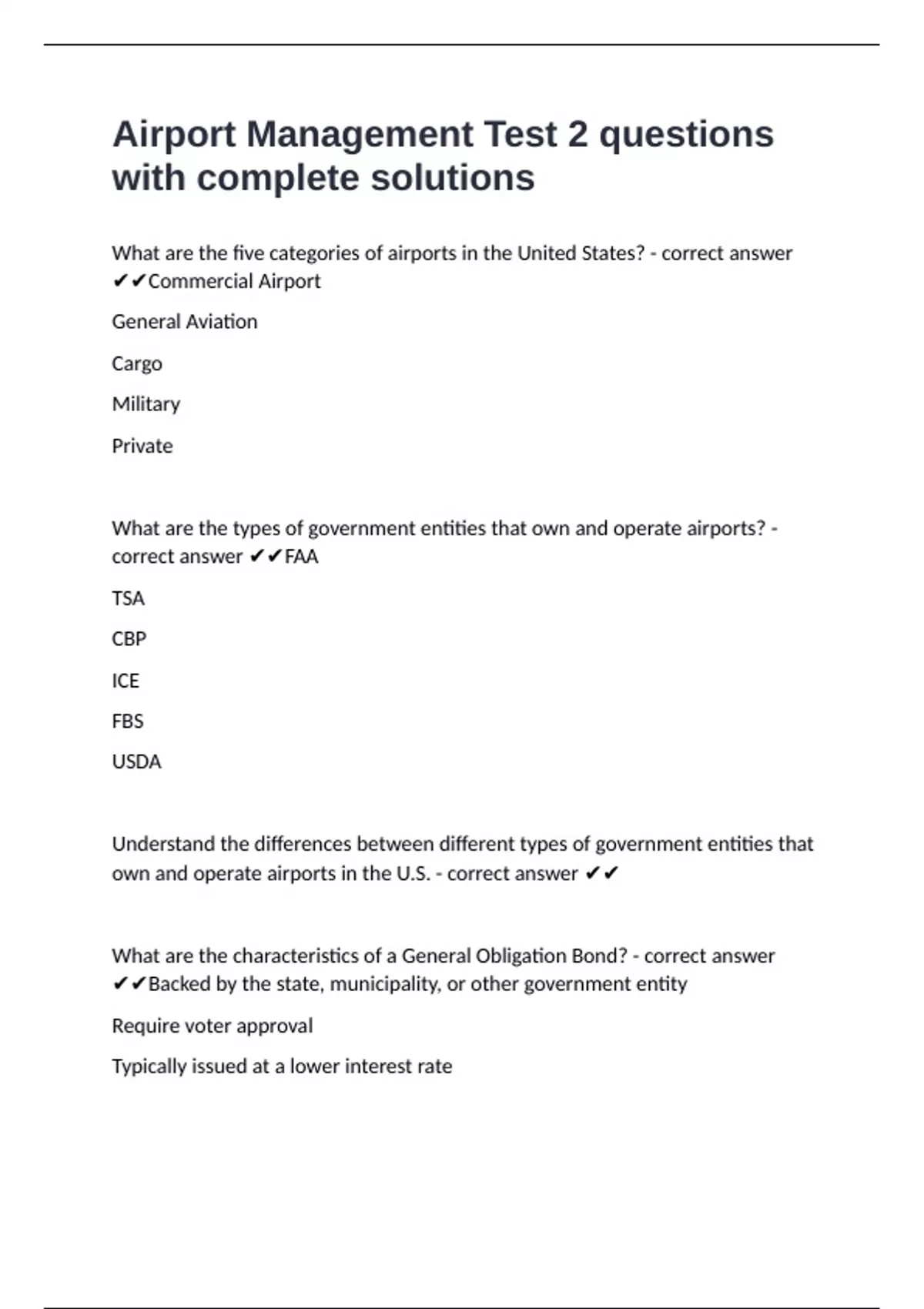 Airport Management Test 2 questions with complete solutions

What are the five categories of airports in the United States? - correct answer ✔✔Commercial Airport

General Aviation

Cargo

Military

Private

What are the types of government entities that own and operate airports? - correct answer ✔✔FAA

TSA

CBP

ICE

FBS

USDA

Understand the differences between different types of government entities that own and operate airports in the U.S. - correct answer ✔✔

What are the characteristics of a General Obligation Bond? - correct answer ✔✔Backed by the state, municipality, or other government entity

Require voter approval

Typically issued at a lower interest rate